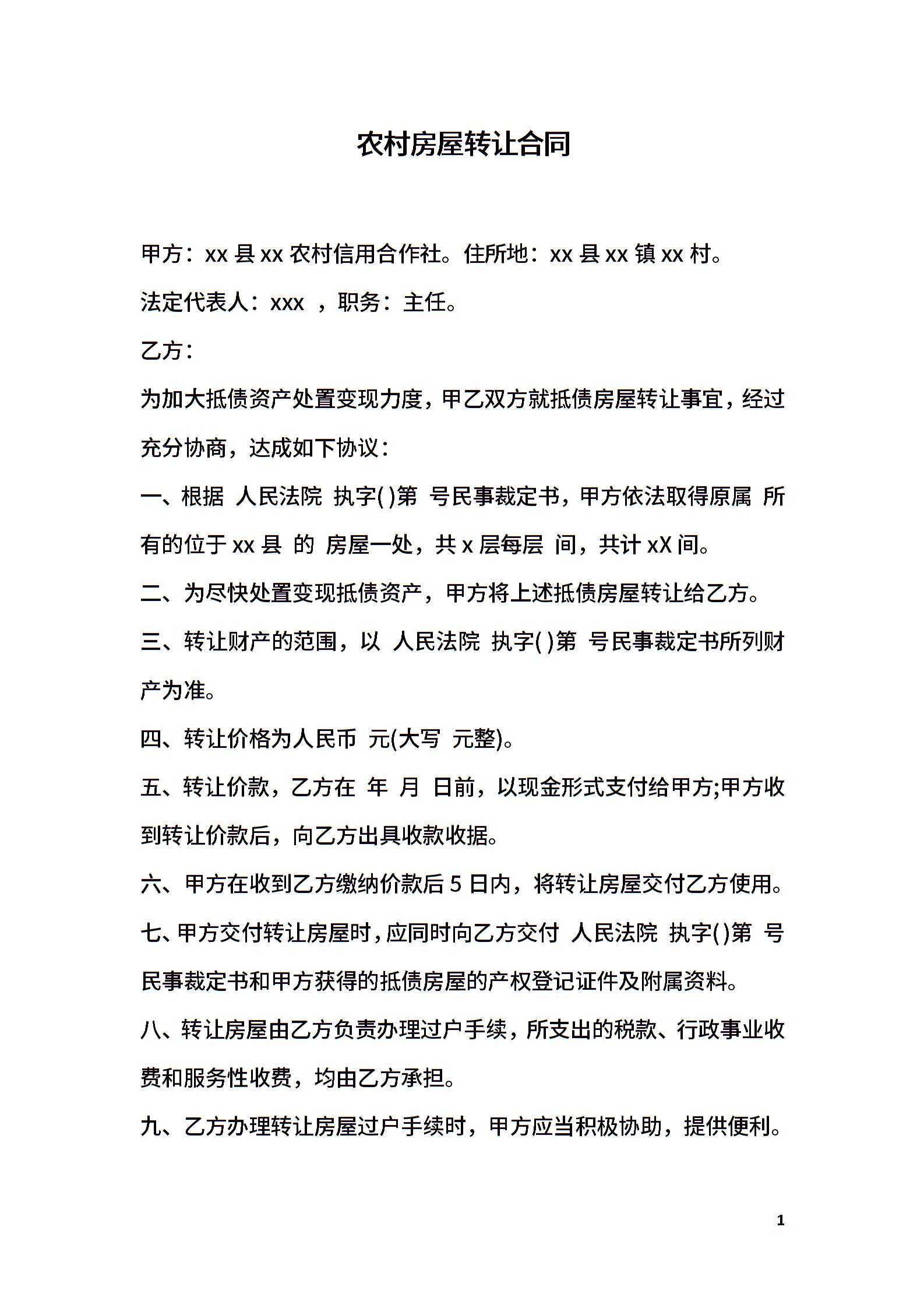 农村房屋转让合同

甲方：xx 县 xx 农村信用合作社。住所地：xx 县 xx 镇 xx 村。

法定代表人：xxx ，职务：主任。

乙方：

为加大抵债资产处置变现力度，甲乙双方就抵债房屋转让事宜，经过充分协商，达成如下协议：

一、根据 人民法院 执字( )第 号民事裁定书，甲方依法取得原属 所有的位于 xx 县 的 房屋一处，共 x 层每层 间，共计 xX 间。

二、为尽快处置变现抵债资产，甲方将上述抵债房屋转让给乙方。

三、转让财产的范围，以 人民法院 执字( )第 号民事裁定书所列财产为准。

四、转让价格为人民币 元(大写 元整)。

五、转让价款，乙方在 年 月 日前，以现金形式支付给甲方;甲方收到转让价款后，向乙方出具收款收据。

六、甲方在收到乙方缴纳价款后 5 日内，将转让房屋交付乙方使用。

七、甲方交付转让房屋时，应同时向乙方交付 人民法院 执字( )第 号民事裁定书和甲方获得的抵债房屋的产权登记证件及附属资料。

八、转让房屋由乙方负责办理过户手续，所支出的税款、行政事业收费和服务性收费，均由乙方承担。

九、乙方办理转让房屋过户手续时，甲方应当积极协助，提供便利。

1